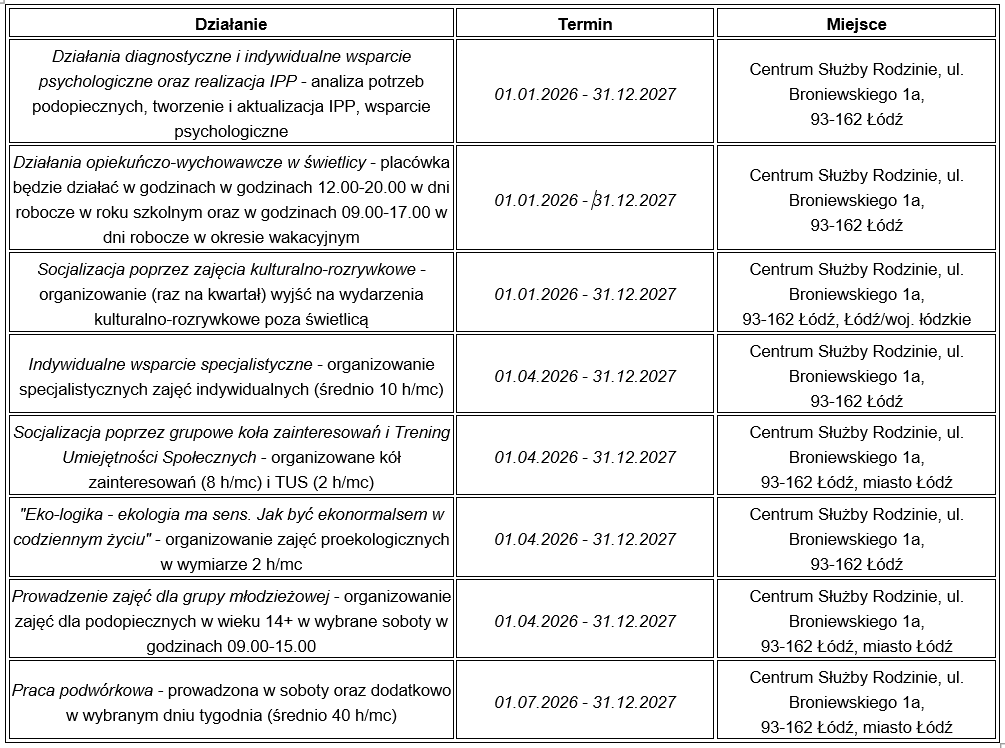 | Działanie | Termin | Miejsce |
|---|---|---|
| Działania diagnostyczne i indywidualne wsparcie psychologiczne oraz realizacja IPP - analiza potrzeb podopiecznych, tworzenie i aktualizacja IPP, wsparcie psychologiczne | 01.01.2026 - 31.12.2027 | Centrum Służby Rodzinie, ul. Broniewskiego 1a, 93-162 Łódź |
| Działania opiekuńczo-wychowawcze w świetlicy - placówka będzie działać w godzinach w godzinach 12.00-20.00 w dni robocze w roku szkolnym oraz w godzinach 09.00-17.00 w dni robocze w okresie wakacyjnym | 01.01.2026 - 31.12.2027 | Centrum Służby Rodzinie, ul. Broniewskiego 1a, 93-162 Łódź |
| Socjalizacja poprzez zajęcia kulturalno-rozrywkowe - organizowanie (raz na kwartał) wyjść na wydarzenia kulturalno-rozrywkowe poza świetlicą | 01.01.2026 - 31.12.2027 | Centrum Służby Rodzinie, ul. Broniewskiego 1a, 93-162 Łódź, Łódź/woj. łódzkie |
| Indywidualne wsparcie specjalistyczne - organizowanie specjalistycznych zajęć indywidualnych (średnio 10 h/mc) | 01.04.2026 - 31.12.2027 | Centrum Służby Rodzinie, ul. Broniewskiego 1a, 93-162 Łódź |
| Socjalizacja poprzez grupowe koła zainteresowań i Trening Umiejętności Społecznych - organizowane kół zainteresowań (8 h/mc) i TUS (2 h/mc) | 01.04.2026 - 31.12.2027 | Centrum Służby Rodzinie, ul. Broniewskiego 1a, 93-162 Łódź, miasto Łódź |
| "Eko-logika - ekologia ma sens. Jak być ekonormalsem w codziennym życiu" - organizowanie zajęć proekologicznych w wymiarze 2 h/mc | 01.04.2026 - 31.12.2027 | Centrum Służby Rodzinie, ul. Broniewskiego 1a, 93-162 Łódź |
| Prowadzenie zajęć dla grupy młodzieżowej - organizowanie zajęć dla podopiecznych w wieku 14+ w wybrane soboty w godzinach 09.00-15.00 | 01.04.2026 - 31.12.2027 | Centrum Służby Rodzinie, ul. Broniewskiego 1a, 93-162 Łódź, miasto Łódź |
| Praca podwórkowa - prowadzona w soboty oraz dodatkowo w wybranym dniu tygodnia (średnio 40 h/mc) | 01.07.2026 - 31.12.2027 | Centrum Służby Rodzinie, ul. Broniewskiego 1a, 93-162 Łódź, miasto Łódź |